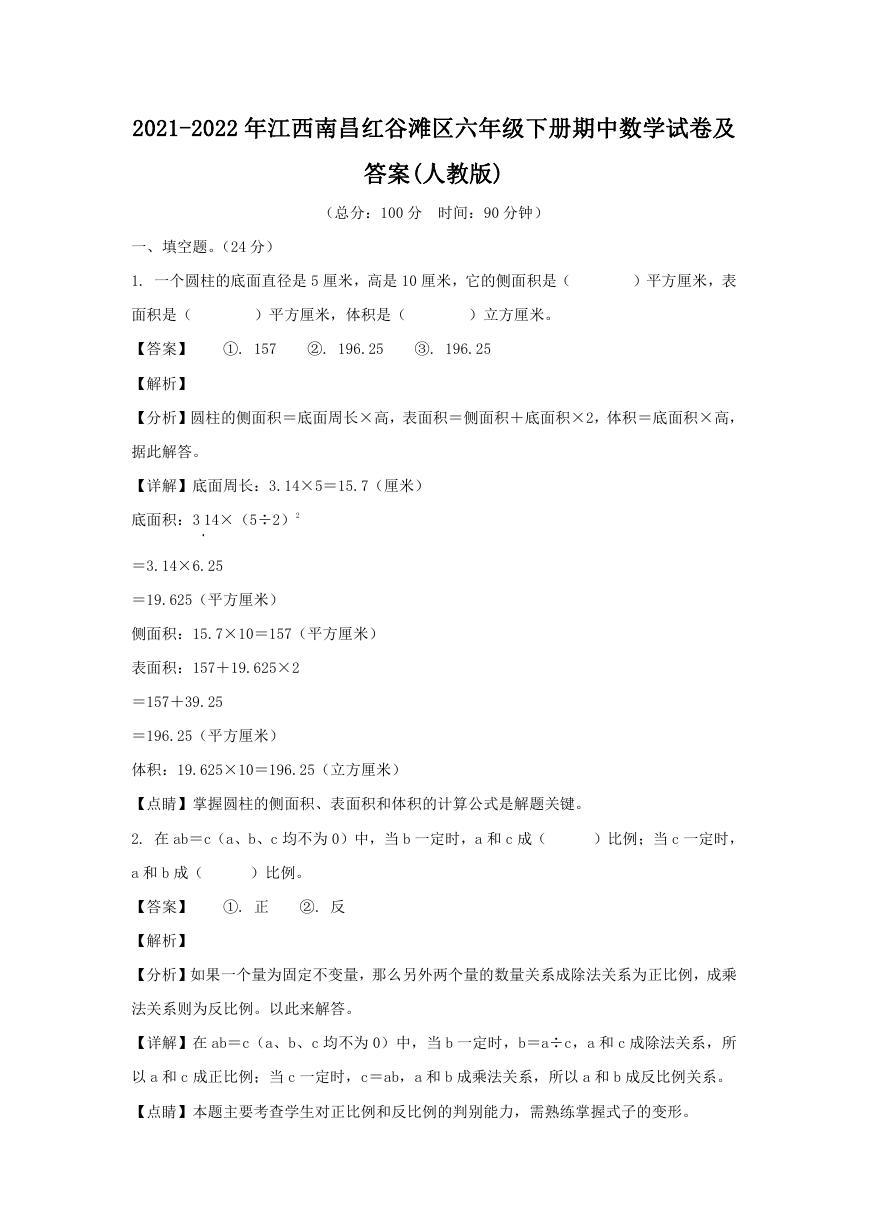 2021-2022年江西南昌红谷滩区六年级下册期中数学试卷及答案(人教版)

（总分：100分　时间：90分钟）

一、填空题。（24分）

1. 一个圆柱的底面直径是5厘米，高是10厘米，它的侧面积是（　　　）平方厘米，表面积是（　　　）平方厘米，体积是（　　　）立方厘米。

【答案】　①. 157　②. 196.25　③. 196.25

【解析】

【分析】圆柱的侧面积＝底面周长×高，表面积＝侧面积＋底面积×2，体积＝底面积×高，据此解答。

【详解】底面周长：3.14×5＝15.7（厘米）

底面积：3.14×（5÷2）$^2$

＝3.14×6.25

＝19.625（平方厘米）

侧面积：15.7×10＝157（平方厘米）

表面积：157＋19.625×2

＝157＋39.25

＝196.25（平方厘米）

体积：19.625×10＝196.25（立方厘米）

【点睛】掌握圆柱的侧面积、表面积和体积的计算公式是解题关键。

2. 在ab＝c（a、b、c均不为0）中，当b一定时，a和c成（　　）比例；当c一定时，a和b成（　　）比例。

【答案】　①. 正　②. 反

【解析】

【分析】如果一个量为固定不变量，那么另外两个量的数量关系成除法关系为正比例，成乘法关系则为反比例。以此来解答。

【详解】在ab＝c（a、b、c均不为0）中，当b一定时，b＝a÷c，a和c成除法关系，所以a和c成正比例；当c一定时，c＝ab，a和b成乘法关系，所以a和b成反比例关系。

【点睛】本题主要考查学生对正比例和反比例的判别能力，需熟练掌握式子的变形。